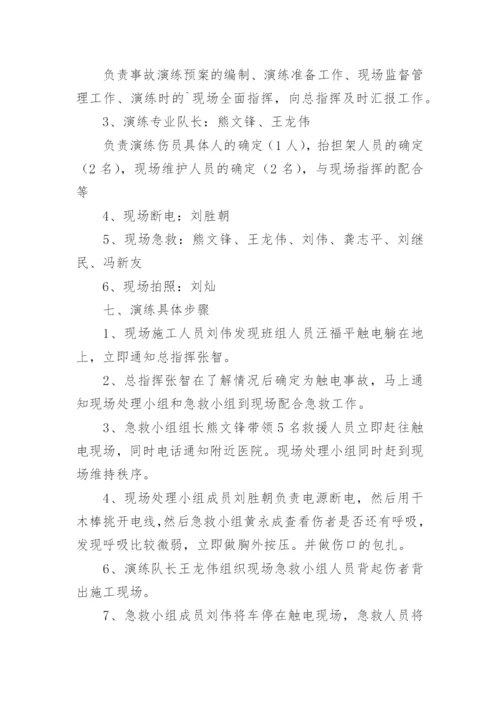 负责事故演练预案的编制、演练准备工作、现场监督管理工作、演练时的`现场全面指挥，向总指挥及时汇报工作。

3、演练专业队长：熊文锋、王龙伟

负责演练伤员具体人的确定（1人），抬担架人员的确定（2名），现场维护人员的确定（2名），与现场指挥的配合等

4、现场断电：刘胜朝

5、现场急救：熊文锋、王龙伟、刘伟、龚志平、刘继民、冯新友

6、现场拍照：刘灿

七、演练具体步骤

1、现场施工人员刘伟发现班组人员汪福平触电躺在地上，立即通知总指挥张智。

2、总指挥张智在了解情况后确定为触电事故，马上通知现场处理小组和急救小组到现场配合急救工作。

3、急救小组组长熊文锋带领5名救援人员立即赶往触电现场，同时电话通知附近医院。现场处理小组同时赶到现场维持秩序。

4、现场处理小组成员刘胜朝负责电源断电，然后用干木棒挑开电线，然后急救小组黄永成查看伤者是否还有呼吸，发现呼吸比较微弱，立即做胸外按压。并做伤口的包扎。

6、演练队长王龙伟组织现场急救小组人员背起伤者背出施工现场。

7、急救小组成员刘伟将车停在触电现场，急救人员将